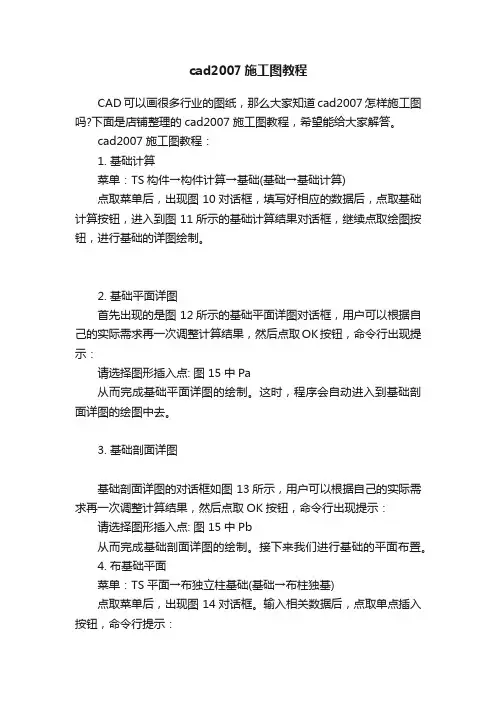 cad2007 施工图教程

CAD 可以画很多行业的图纸，那么大家知道 cad2007 怎样施工图吗?下面是店铺整理的 cad2007 施工图教程，希望能给大家解答。

cad2007 施工图教程：

1. 基础计算

菜单：TS 构件→构件计算→基础(基础→基础计算)

点取菜单后，出现图 10 对话框，填写好相应的数据后，点取基础计算按钮，进入到图 11 所示的基础计算结果对话框，继续点取绘图按钮，进行基础的详图绘制。

2. 基础平面详图

首先出现的是图 12 所示的基础平面详图对话框，用户可以根据自己的实际需求再一次调整计算结果，然后点取 OK 按钮，命令行出现提示：

请选择图形插入点: 图 15 中 Pa

从而完成基础平面详图的绘制。这时，程序会自动进入到基础剖面详图的绘图中去。

3. 基础剖面详图

基础剖面详图的对话框如图 13 所示，用户可以根据自己的实际需求再一次调整计算结果，然后点取 OK 按钮，命令行出现提示：

请选择图形插入点: 图 15 中 Pb

从而完成基础剖面详图的绘制。接下来我们进行基础的平面布置。

4. 布基础平面

菜单：TS 平面→布独立柱基础(基础→布柱独基)

点取菜单后，出现图 14 对话框。输入相关数据后，点取单点插入按钮，命令行提示：